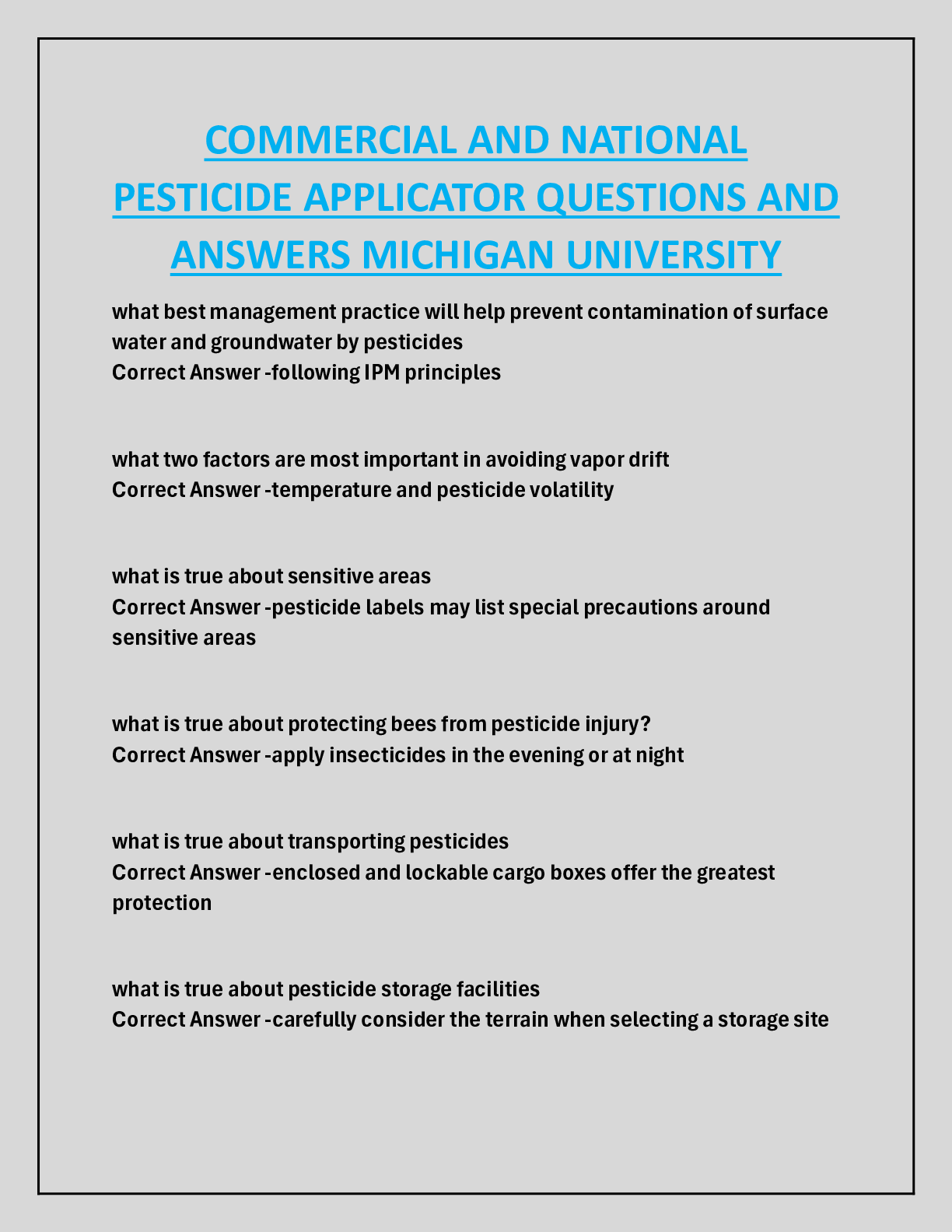 COMMERCIAL AND NATIONAL PESTICIDE APPLICATOR QUESTIONS AND ANSWERS MICHIGAN UNIVERSITY

what best management practice will help prevent contamination of surface water and groundwater by pesticides
Correct Answer -following IPM principles

what two factors are most important in avoiding vapor drift
Correct Answer -temperature and pesticide volatility

what is true about sensitive areas
Correct Answer -pesticide labels may list special precautions around sensitive areas

what is true about protecting bees from pesticide injury?
Correct Answer -apply insecticides in the evening or at night

what is true about transporting pesticides
Correct Answer -enclosed and lockable cargo boxes offer the greatest protection

what is true about pesticide storage facilities
Correct Answer -carefully consider the terrain when selecting a storage site